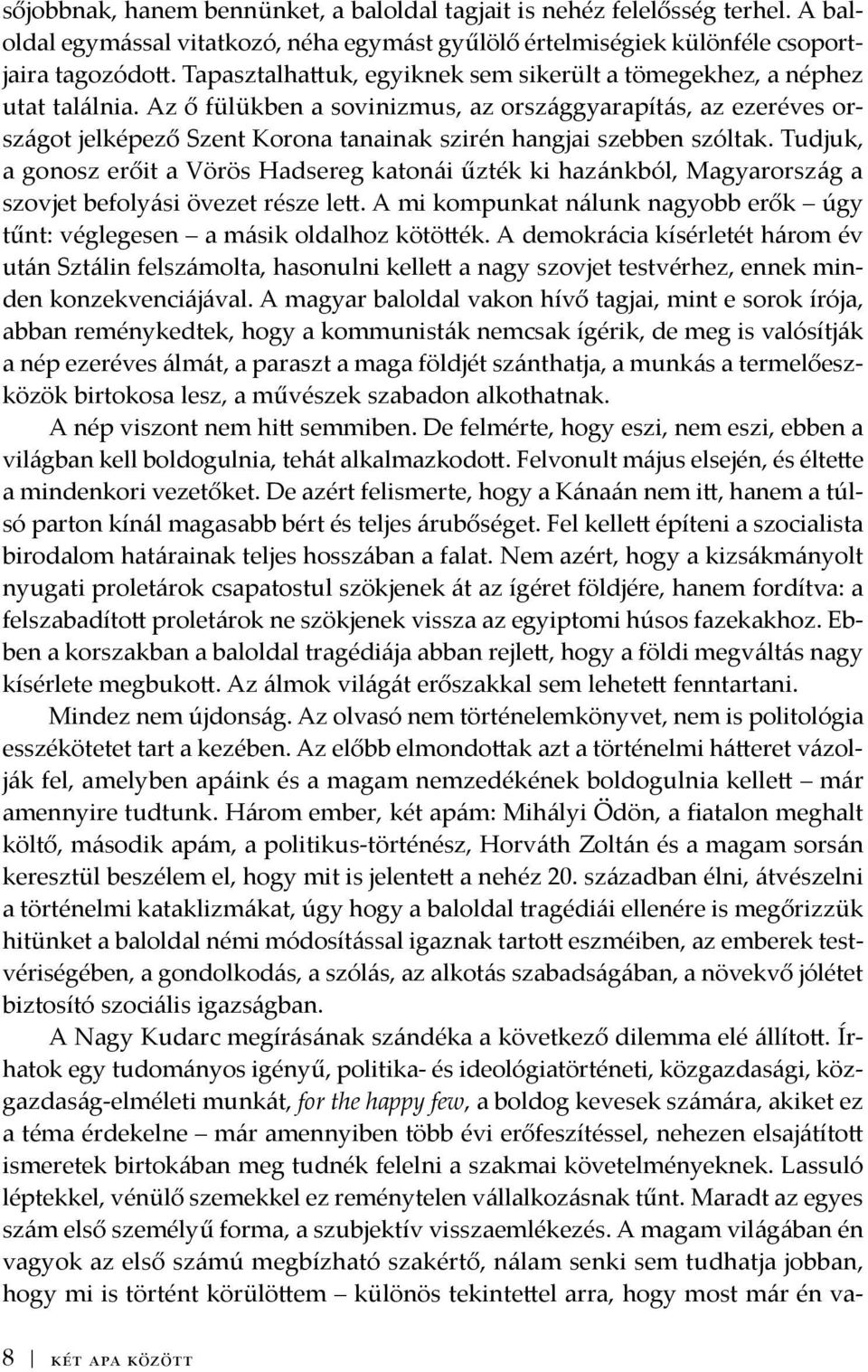 sőjobbnak, hanem bennünket, a baloldal tagjait is nehéz felelősség terhel. A baloldal egymással vitatkozó, néha egymást gyűlölő értelmiségiek különféle csoportjaira tagozódott. Tapasztalhattuk, egyiknek sem sikerült a tömegekhez, a néphez utat találnia. Az ő fülükben a sovinizmus, az országgyarapítás, az ezeréves országot jelképező Szent Korona tanainak szirén hangjai szebben szóltak. Tudjuk, a gonosz erőit a Vörös Hadsereg katonái űzték ki hazánkból, Magyarország a szovjet befolyási övezet része lett. A mi kompunkat nálunk nagyobb erők – úgy tűnt: véglegesen – a másik oldalhoz kötötték. A demokrácia kísérletét három év után Sztálin felszámolta, hasonulni kellett a nagy szovjet testvérhez, ennek minden konzekvenciájával. A magyar baloldal vakon hívő tagjai, mint e sorok írója, abban reménykedtek, hogy a kommunisták nemcsak ígérik, de meg is valósítják a nép ezeréves álmát, a paraszt a maga földjét szánthatja, a munkás a termelőeszközök birtokosa lesz, a művészek szabadon alkothatnak.

A nép viszont nem hitt semmiben. De felmérte, hogy eszi, nem eszi, ebben a világban kell boldogulnia, tehát alkalmazkodott. Felvonult május elsején, és éltette a mindenkori vezetőket. De azért felismerte, hogy a Kánaán nem itt, hanem a túlsó parton kínál magasabb bért és teljes árubőséget. Fel kellett építeni a szocialista birodalom határainak teljes hosszában a falat. Nem azért, hogy a kizsákmányolt nyugati proletárok csapatostul szökjenek át az ígéret földjére, hanem fordítva: a felszabadított proletárok ne szökjenek vissza az egyiptomi húsos fazekakhoz. Ebben a korszakban a baloldal tragédiája abban rejlett, hogy a földi megváltás nagy kísérlete megbukott. Az álmok világát erőszakkal sem lehetett fenntartani.

Mindez nem újdonság. Az olvasó nem történelemkönyvet, nem is politológia esszékötetet tart a kezében. Az előbb elmondottak azt a történelmi hátteret vázolják fel, amelyben apáink és a magam nemzedékének boldogulnia kellett – már amennyire tudtunk. Három ember, két apám: Mihályi Ödön, a fiatalon meghalt költő, második apám, a politikus-történész, Horváth Zoltán és a magam sorsán keresztül beszélem el, hogy mit is jelentett a nehéz 20. században élni, átvészelni a történelmi kataklizmákat, úgy hogy a baloldal tragédiái ellenére is megőrizzük hitünket a baloldal némi módosítással igaznak tartott eszméiben, az emberek testvériségében, a gondolkodás, a szólás, az alkotás szabadságában, a növekvő jólétet biztosító szociális igazságban.

A Nagy Kudarc megírásának szándéka a következő dilemma elé állított. Írhatok egy tudományos igényű, politika- és ideológiatörténeti, közgazdasági, közgazdaság-elméleti munkát, for the happy few, a boldog kevesek számára, akiket ez a téma érdekelne – már amennyiben több évi erőfeszítéssel, nehezen elsajátított ismeretek birtokában meg tudnék felelni a szakmai követelményeknek. Lassuló léptekkel, vénülő szemekkel ez reménytelen vállalkozásnak tűnt. Maradt az egyes szám első személyű forma, a szubjektív visszaemlékezés. A magam világában én vagyok az első számú megbízható szakértő, nálam senki sem tudhatja jobban, hogy mi is történt körülöttem – különös tekintettel arra, hogy most már én va-

8 | KÉT APA KÖZÖTT